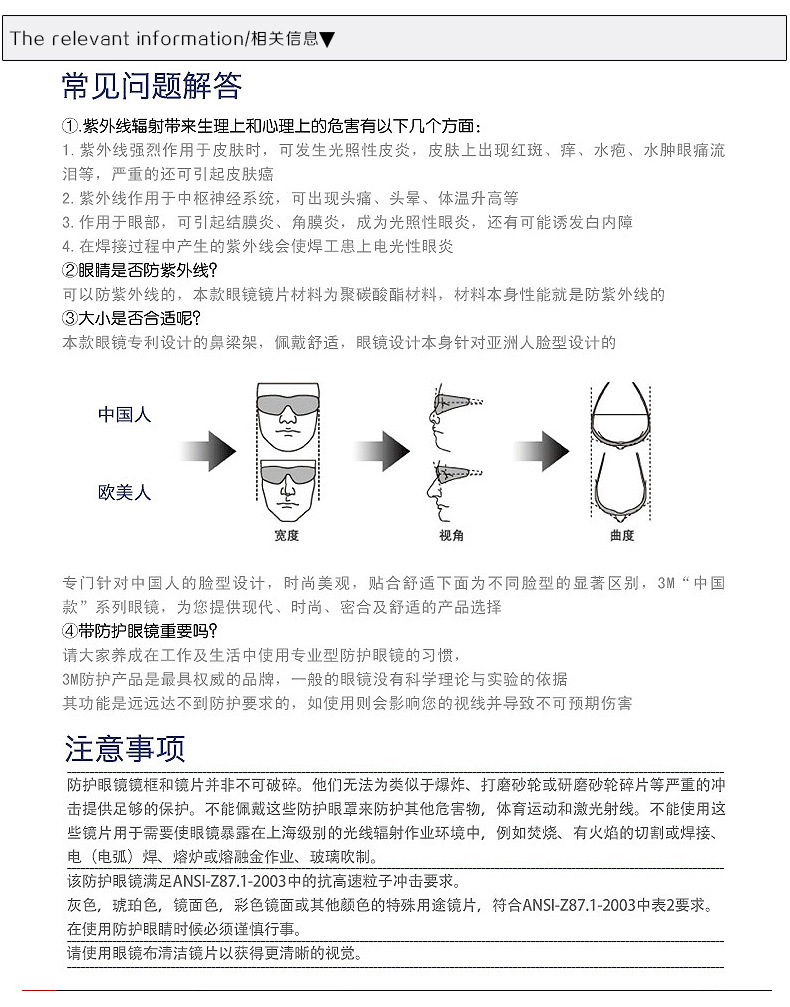 The relevant information/相关信息▼

常见问题解答

①.紫外线辐射带来生理上和心理上的危害有以下几个方面：

1. 紫外线强烈作用于皮肤时，可发生光照性皮炎，皮肤上出现红斑、痒、水疱、水肿眼痛流泪等，严重的还可引起皮肤癌

2. 紫外线作用于中枢神经系统，可出现头痛、头晕、体温升高等

3. 作用于眼部，可引起结膜炎、角膜炎，成为光照性眼炎，还有可能诱发白内障

4. 在焊接过程中产生的紫外线会使焊工患上电光性眼炎

②眼睛是否防紫外线?

可以防紫外线的，本款眼镜镜片材料为聚碳酸酯材料，材料本身性能就是防紫外线的

③大小是否合适呢?

本款眼镜专利设计的鼻梁架，佩戴舒适，眼镜设计本身针对亚洲人脸型设计的

中国人

欧美人

宽度

视角

曲度

专门针对中国人的脸型设计，时尚美观，贴合舒适下面为不同脸型的显著区别，3M“中国款”系列眼镜，为您提供现代、时尚、密合及舒适的产品选择

④带防护眼镜重要吗?

请大家养成在工作及生活中使用专业型防护眼镜的习惯，

3M防护产品是最具权威的品牌，一般的眼镜没有科学理论与实验的依据

其功能是远远达不到防护要求的，如使用则会影响您的视线并导致不可预期伤害

注意事项

防护眼镜镜框和镜片并非不可破碎。他们无法为类似于爆炸、打磨砂轮或研磨砂轮碎片等严重的冲击提供足够的保护。不能佩戴这些防护眼罩来防护其他危害物，体育运动和激光射线。不能使用这些镜片用于需要使眼镜暴露在上海级别的光线辐射作业环境中，例如焚烧、有火焰的切割或焊接、电（电弧）焊、熔炉或熔融金作业、玻璃吹制。

该防护眼镜满足ANSI-Z87.1-2003中的抗高速粒子冲击要求。

灰色，琥珀色，镜面色，彩色镜面或其他颜色的特殊用途镜片，符合ANSI-Z87.1-2003中表2要求。

在使用防护眼睛时候必须谨慎行事。

请使用眼镜布清洁镜片以获得更清晰的视觉。